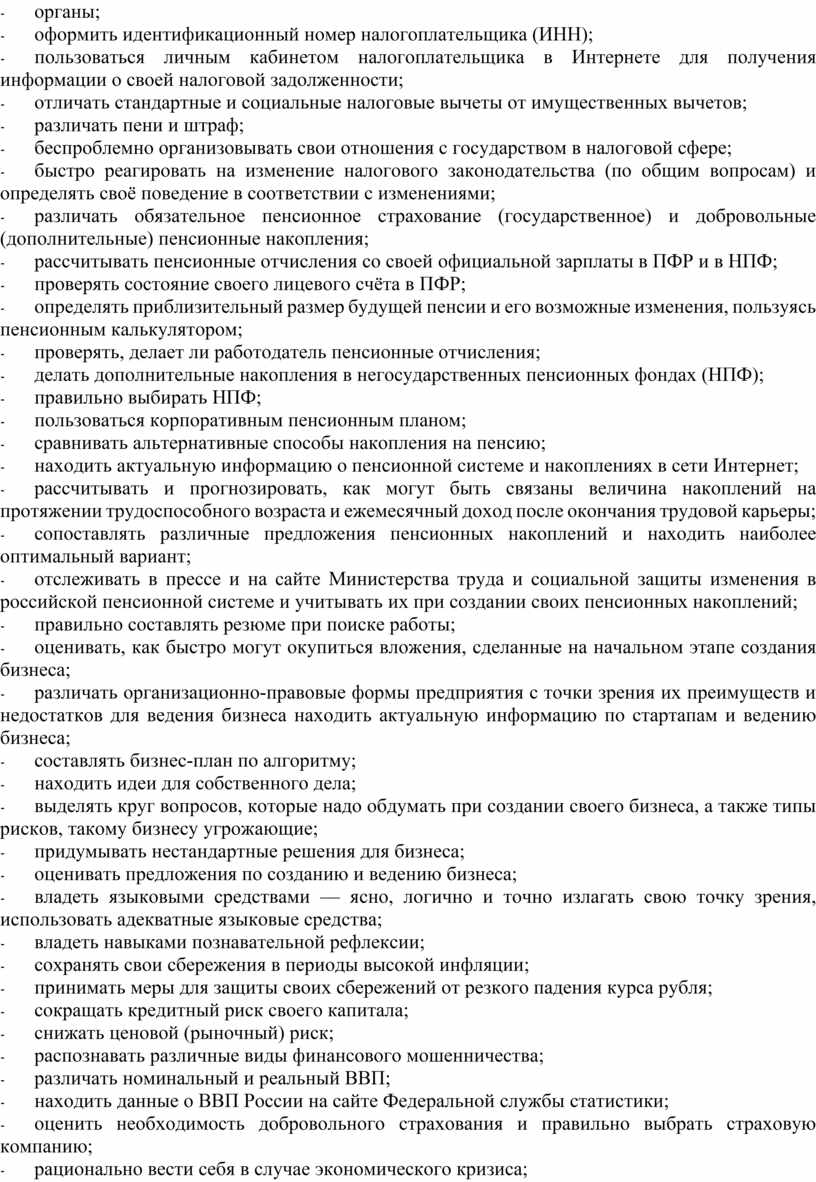 - органы;
- оформить идентификационный номер налогоплательщика (ИНН);
- пользоваться личным кабинетом налогоплательщика в Интернете для получения информации о своей налоговой задолженности;
- отличать стандартные и социальные налоговые вычеты от имущественных вычетов;
- различать пени и штраф;
- беспроблемно организовывать свои отношения с государством в налоговой сфере;
- быстро реагировать на изменение налогового законодательства (по общим вопросам) и определять своё поведение в соответствии с изменениями;
- различать обязательное пенсионное страхование (государственное) и добровольные (дополнительные) пенсионные накопления;
- рассчитывать пенсионные отчисления со своей официальной зарплаты в ПФР и в НПФ;
- проверять состояние своего лицевого счёта в ПФР;
- определять приблизительный размер будущей пенсии и его возможные изменения, пользуясь пенсионным калькулятором;
- проверять, делает ли работодатель пенсионные отчисления;
- делать дополнительные накопления в негосударственных пенсионных фондах (НПФ);
- правильно выбирать НПФ;
- пользоваться корпоративным пенсионным планом;
- сравнивать альтернативные способы накопления на пенсию;
- находить актуальную информацию о пенсионной системе и накоплениях в сети Интернет;
- рассчитывать и прогнозировать, как могут быть связаны величина накоплений на протяжении трудоспособного возраста и ежемесячный доход после окончания трудовой карьеры;
- сопоставлять различные предложения пенсионных накоплений и находить наиболее оптимальный вариант;
- отслеживать в прессе и на сайте Министерства труда и социальной защиты изменения в российской пенсионной системе и учитывать их при создании своих пенсионных накоплений;
- правильно составлять резюме при поиске работы;
- оценивать, как быстро могут окупиться вложения, сделанные на начальном этапе создания бизнеса;
- различать организационно-правовые формы предприятия с точки зрения их преимуществ и недостатков для ведения бизнеса находить актуальную информацию по стартапам и ведению бизнеса;
- составлять бизнес-план по алгоритму;
- находить идеи для собственного дела;
- выделять круг вопросов, которые надо обдумать при создании своего бизнеса, а также типы рисков, такому бизнесу угрожающие;
- придумывать нестандартные решения для бизнеса;
- оценивать предложения по созданию и ведению бизнеса;
- владеть языковыми средствами — ясно, логично и точно излагать свою точку зрения, использовать адекватные языковые средства;
- владеть навыками познавательной рефлексии;
- сохранять свои сбережения в периоды высокой инфляции;
- принимать меры для защиты своих сбережений от резкого падения курса рубля;
- сокращать кредитный риск своего капитала;
- снижать ценовой (рыночный) риск;
- распознавать различные виды финансового мошенничества;
- различать номинальный и реальный ВВП;
- находить данные о ВВП России на сайте Федеральной службы статистики;
- оценить необходимость добровольного страхования и правильно выбрать страховую компанию;
- рационально вести себя в случае экономического кризиса;